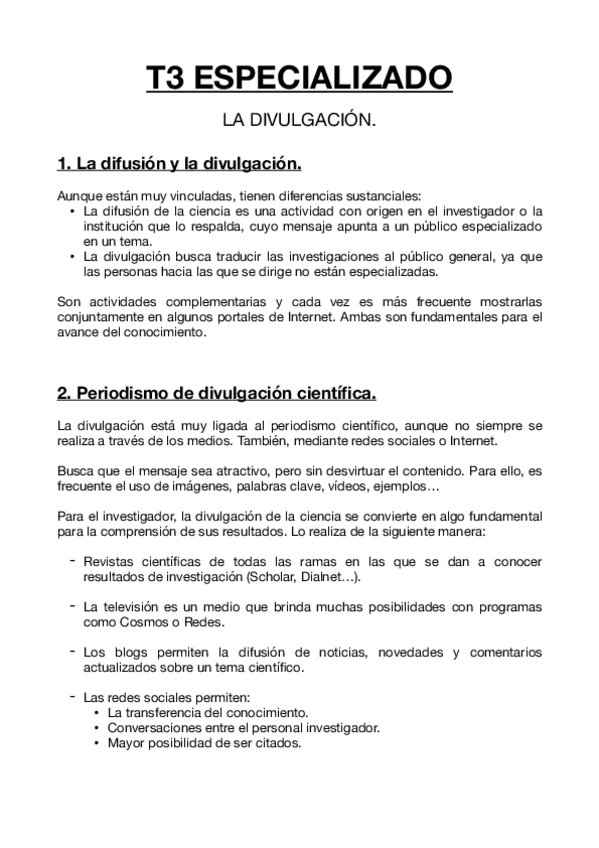 T3 ESPECIALIZADO

LA DIVULGACIÓN.

1. La difusión y la divulgación.

Aunque están muy vinculadas, tienen diferencias sustanciales:
• La difusión de la ciencia es una actividad con origen en el investigador o la institución que lo respalda, cuyo mensaje apunta a un público especializado en un tema.
• La divulgación busca traducir las investigaciones al público general, ya que las personas hacia las que se dirige no están especializadas.

Son actividades complementarias y cada vez es más frecuente mostrarlas conjuntamente en algunos portales de Internet. Ambas son fundamentales para el avance del conocimiento.

2. Periodismo de divulgación científica.

La divulgación está muy ligada al periodismo científico, aunque no siempre se realiza a través de los medios. También, mediante redes sociales o Internet.

Busca que el mensaje sea atractivo, pero sin desvirtuar el contenido. Para ello, es frecuente el uso de imágenes, palabras clave, vídeos, ejemplos…

Para el investigador, la divulgación de la ciencia se convierte en algo fundamental para la comprensión de sus resultados. Lo realiza de la siguiente manera:

- Revistas científicas de todas las ramas en las que se dan a conocer resultados de investigación (Scholar, Dialnet…).

- La televisión es un medio que brinda muchas posibilidades con programas como Cosmos o Redes.

- Los blogs permiten la difusión de noticias, novedades y comentarios actualizados sobre un tema científico.

- Las redes sociales permiten:
• La transferencia del conocimiento.
• Conversaciones entre el personal investigador.
• Mayor posibilidad de ser citados.